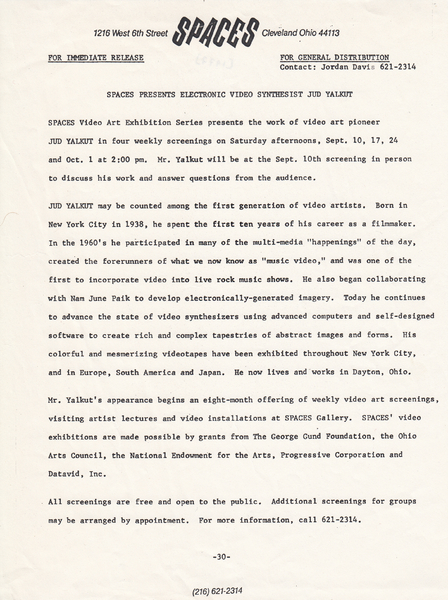 1216 West 6th Street SPACES Cleveland Ohio 44113

FOR IMMEDIATE RELEASE

FOR GENERAL DISTRIBUTION
Contact: Jordan Davis 621-2314

SPACES PRESENTS ELECTRONIC VIDEO SYNTHESIST JUD YALKUT

SPACES Video Art Exhibition Series presents the work of video art pioneer JUD YALKUT in four weekly screenings on Saturday afternoons, Sept. 10, 17, 24 and Oct. 1 at 2:00 pm. Mr. Yalkut will be at the Sept. 10th screening in person to discuss his work and answer questions from the audience.

JUD YALKUT may be counted among the first generation of video artists. Born in New York City in 1938, he spent the first ten years of his career as a filmmaker. In the 1960's he participated in many of the multi-media "happenings" of the day, created the forerunners of what we now know as "music video," and was one of the first to incorporate video into live rock music shows. He also began collaborating with Nam June Paik to develop electronically-generated imagery. Today he continues to advance the state of video synthesizers using advanced computers and self-designed software to create rich and complex tapestries of abstract images and forms. His colorful and mesmerizing videotapes have been exhibited throughout New York City, and in Europe, South America and Japan. He now lives and works in Dayton, Ohio.

Mr. Yalkut's appearance begins an eight-month offering of weekly video art screenings, visiting artist lectures and video installations at SPACES Gallery. SPACES' video exhibitions are made possible by grants from The George Gund Foundation, the Ohio Arts Council, the National Endowment for the Arts, Progressive Corporation and Datavid, Inc.

All screenings are free and open to the public. Additional screenings for groups may be arranged by appointment. For more information, call 621-2314.

-30-

(216) 621-2314